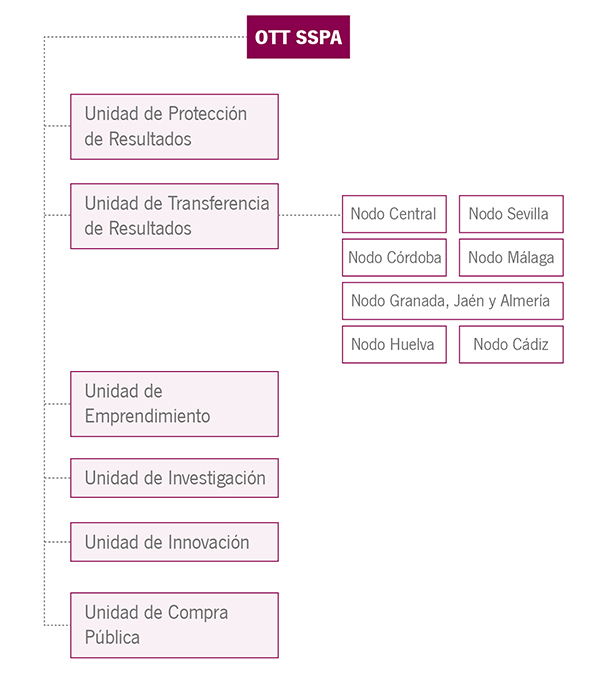 OTT SSPA

Unidad de Protección de Resultados

Unidad de Transferencia de Resultados

Nodo Central

Nodo Sevilla

Nodo Córdoba

Nodo Málaga

Nodo Granada, Jaén y Almería

Nodo Huelva

Nodo Cádiz

Unidad de Emprendimiento

Unidad de Investigación

Unidad de Innovación

Unidad de Compra Pública